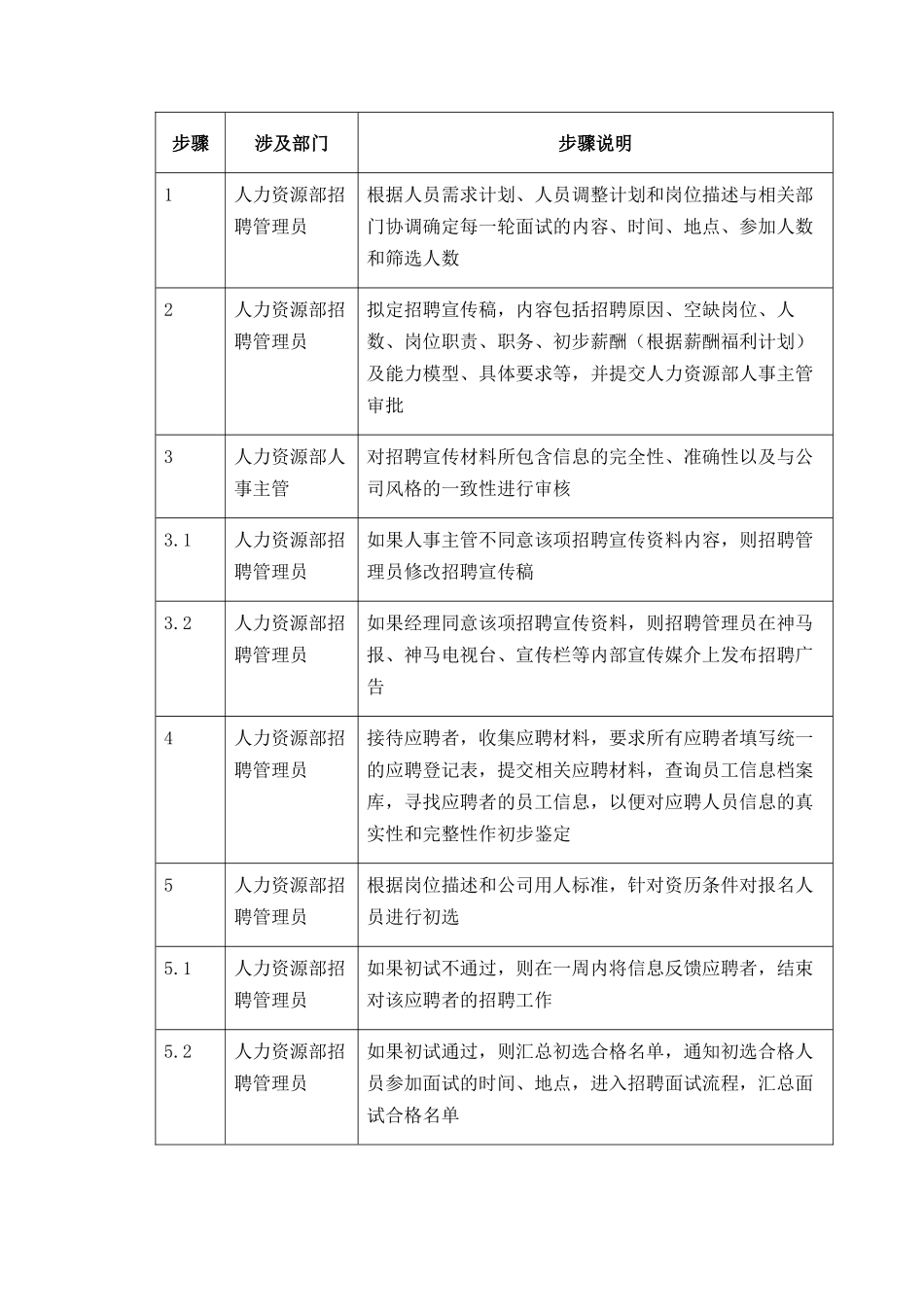 | 步骤 | 涉及部门 | 步骤说明 |
|---|---|---|
| 1 | 人力资源部招聘管理员 | 根据人员需求计划、人员调整计划和岗位描述与相关部门协调确定每一轮面试的内容、时间、地点、参加人数和筛选人数 |
| 2 | 人力资源部招聘管理员 | 拟定招聘宣传稿，内容包括招聘原因、空缺岗位、人数、岗位职责、职务、初步薪酬（根据薪酬福利计划）及能力模型、具体要求等，并提交人力资源部人事主管审批 |
| 3 | 人力资源部人事主管 | 对招聘宣传材料所包含信息的完全性、准确性以及与公司风格的一致性进行审核 |
| 3.1 | 人力资源部招聘管理员 | 如果人事主管不同意该项招聘宣传资料内容，则招聘管理员修改招聘宣传稿 |
| 3.2 | 人力资源部招聘管理员 | 如果经理同意该项招聘宣传资料，则招聘管理员在神马报、神马电视台、宣传栏等内部宣传媒介上发布招聘广告 |
| 4 | 人力资源部招聘管理员 | 接待应聘者，收集应聘材料，要求所有应聘者填写统一的应聘登记表，提交相关应聘材料，查询员工信息档案库，寻找应聘者的员工信息，以便对应聘人员信息的真实性和完整性作初步鉴定 |
| 5 | 人力资源部招聘管理员 | 根据岗位描述和公司用人标准，针对资历条件对报名人员进行初选 |
| 5.1 | 人力资源部招聘管理员 | 如果初试不通过，则在一周内将信息反馈应聘者，结束对该应聘者的招聘工作 |
| 5.2 | 人力资源部招聘管理员 | 如果初试通过，则汇总初选合格名单，通知初选合格人员参加面试的时间、地点，进入招聘面试流程，汇总面试合格名单 |